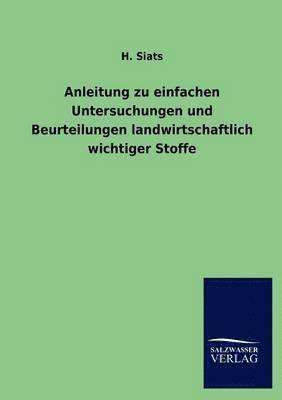 H. Siats

Anleitung zu einfachen Untersuchungen und Beurteilungen landwirtschaftlich wichtiger Stoffe

SALZWASSER
VERLAG